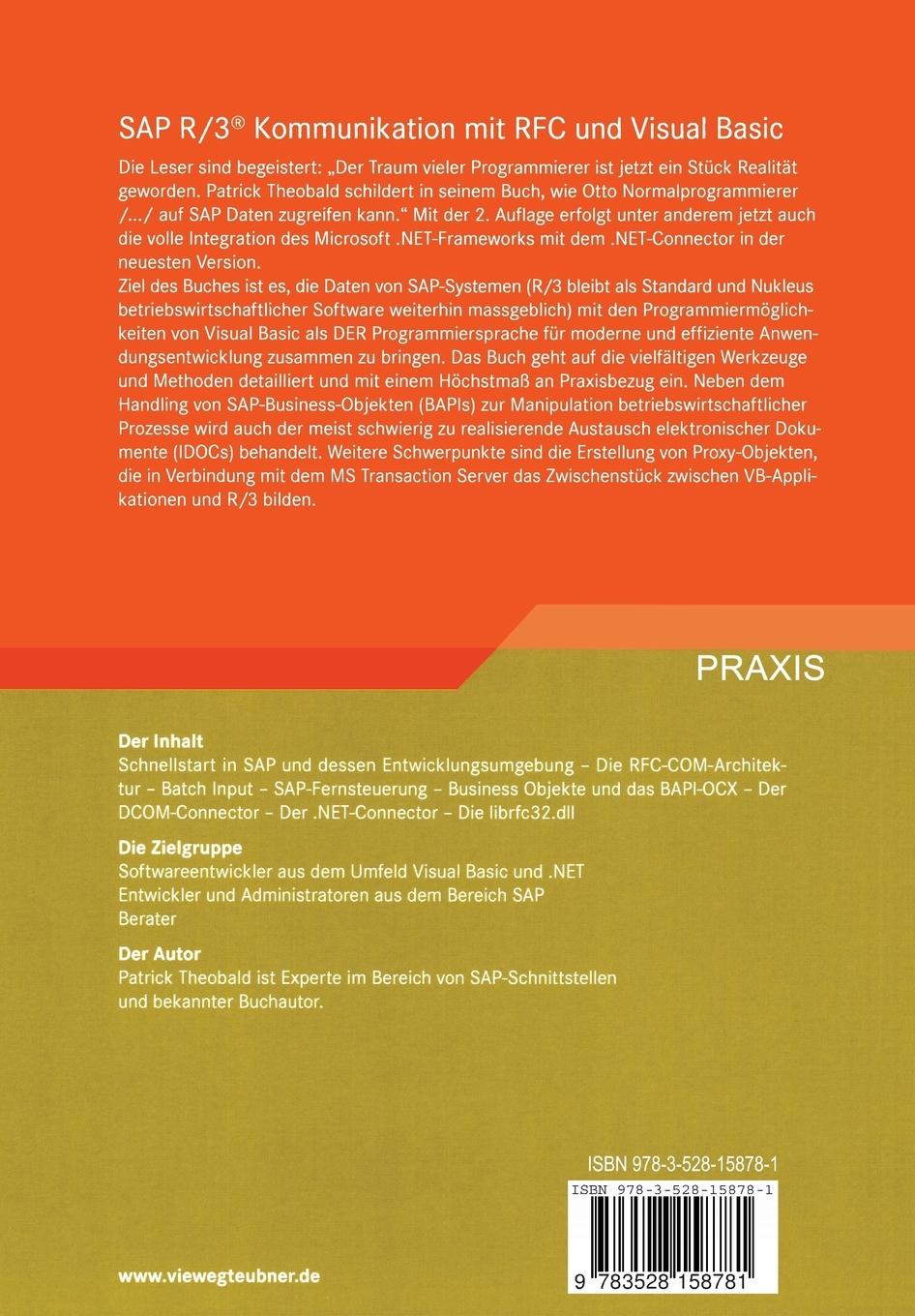 SAP R/3® Kommunikation mit RFC und Visual Basic

Die Leser sind begeistert: „Der Traum vieler Programmierer ist jetzt ein Stück Realität geworden. Patrick Theobald schildert in seinem Buch, wie Otto Normalprogrammierer /.../ auf SAP Daten zugreifen kann.“ Mit der 2. Auflage erfolgt unter anderem jetzt auch die volle Integration des Microsoft .NET-Frameworks mit dem .NET-Connector in der neuesten Version.
Ziel des Buches ist es, die Daten von SAP-Systemen (R/3 bleibt als Standard und Nukleus betriebswirtschaftlicher Software weiterhin massgeblich) mit den Programmiermöglichkeiten von Visual Basic als DER Programmiersprache für moderne und effiziente Anwendungsentwicklung zusammen zu bringen. Das Buch geht auf die vielfältigen Werkzeuge und Methoden detailliert und mit einem Höchstmaß an Praxisbezug ein. Neben dem Handling von SAP-Business-Objekten (BAPIs) zur Manipulation betriebswirtschaftlicher Prozesse wird auch der meist schwierig zu realisierende Austausch elektronischer Dokumente (IDOCs) behandelt. Weitere Schwerpunkte sind die Erstellung von Proxy-Objekten, die in Verbindung mit dem MS Transaction Server das Zwischenstück zwischen VB-Applikationen und R/3 bilden.

PRAXIS

Der Inhalt
Schnellstart in SAP und dessen Entwicklungsumgebung – Die RFC-COM-Architektur – Batch Input – SAP-Fernsteuerung – Business Objekte und das BAPI-OCX – Der DCOM-Connector – Der .NET-Connector – Die librfc32.dll

Die Zielgruppe
Softwareentwickler aus dem Umfeld Visual Basic und .NET
Entwickler und Administratoren aus dem Bereich SAP
Berater

Der Autor
Patrick Theobald ist Experte im Bereich von SAP-Schnittstellen und bekannter Buchautor.

ISBN 978-3-528-15878-1

ISBN 978-3-528-15878-1

9 783528 158781

www.viewegteubner.de